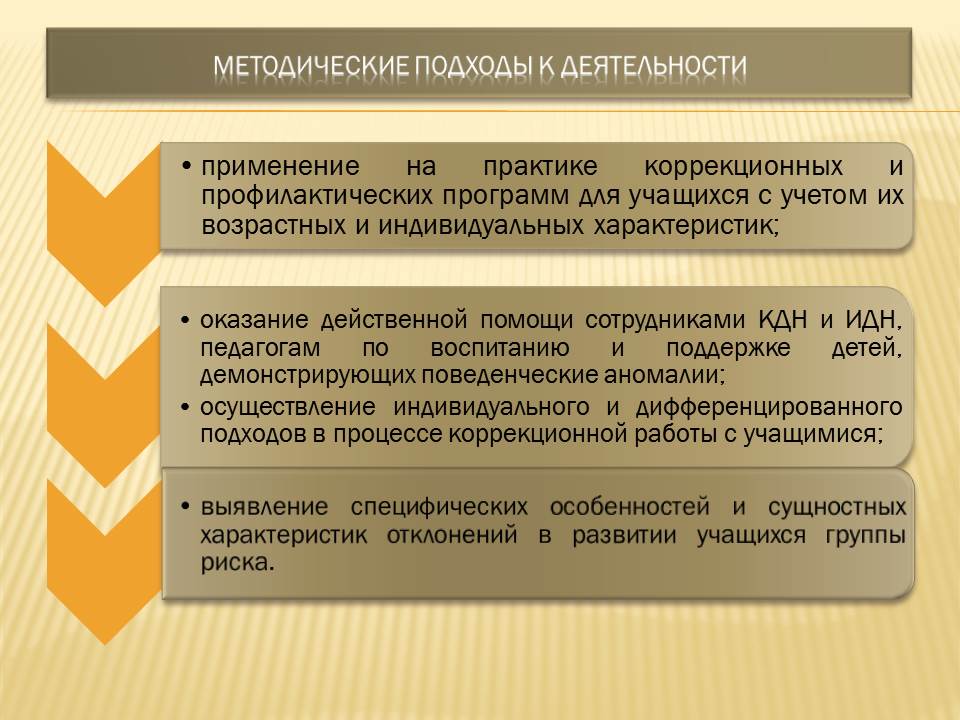 МЕТОДИЧЕСКИЕ ПОДХОДЫ К ДЕЯТЕЛЬНОСТИ

• применение на практике коррекционных и профилактических программ для учащихся с учетом их возрастных и индивидуальных характеристик;

• оказание действенной помощи сотрудниками КДН и ИДН, педагогам по воспитанию и поддержке детей, демонстрирующих поведенческие аномалии;
• осуществление индивидуального и дифференцированного подходов в процессе коррекционной работы с учащимися;

• выявление специфических особенностей и сущностных характеристик отклонений в развитии учащихся группы риска.